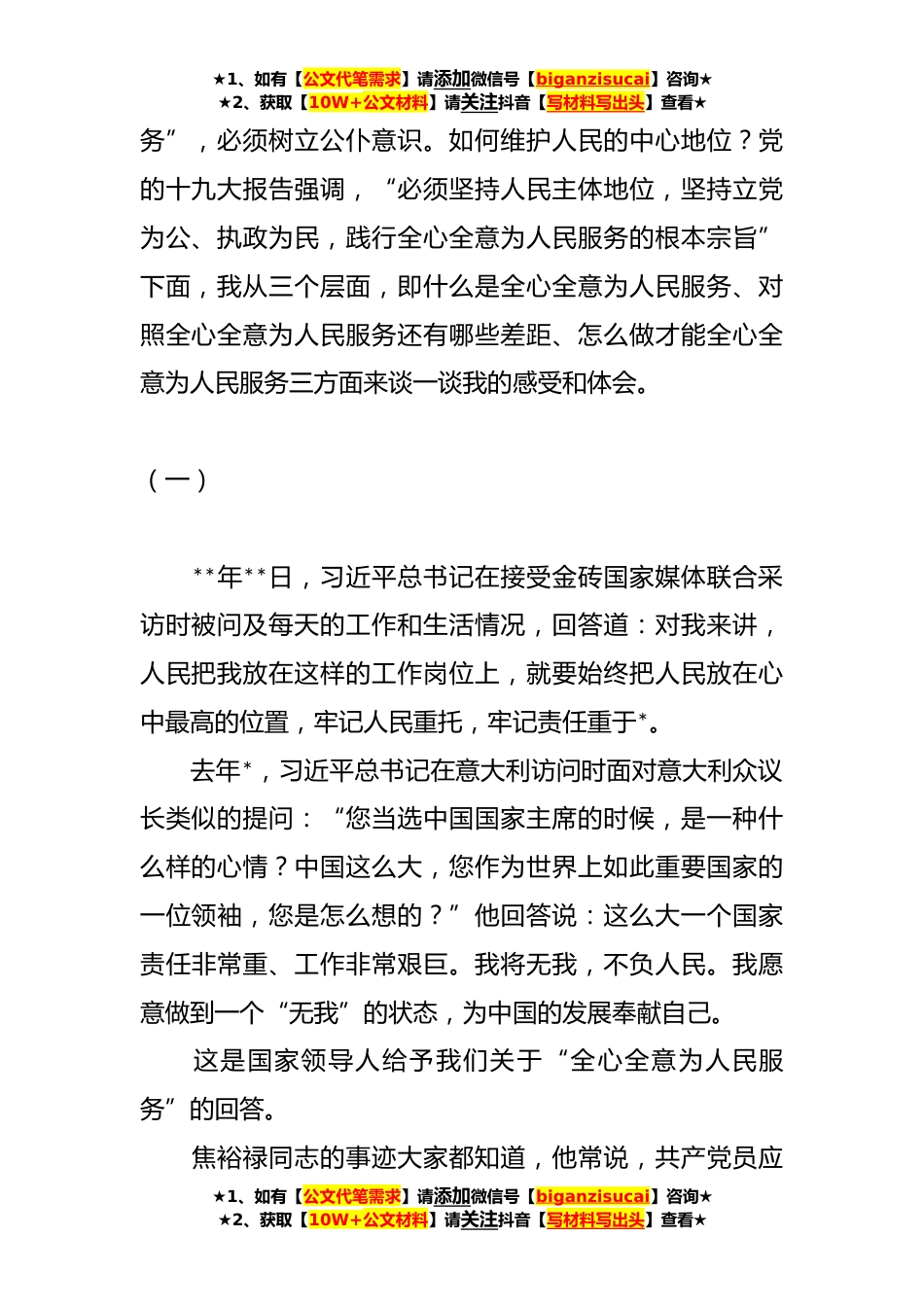 ★1、如有【公文代笔需求】请添加微信号【biganzisucai】咨询★
★2、获取【10W+公文材料】请关注抖音【写材料写出头】查看★

务”，必须树立公仆意识。如何维护人民的中心地位？党的十九大报告强调，“必须坚持人民主体地位，坚持立党为公、执政为民，践行全心全意为人民服务的根本宗旨”下面，我从三个层面，即什么是全心全意为人民服务、对照全心全意为人民服务还有哪些差距、怎么做才能全心全意为人民服务三方面来谈一谈我的感受和体会。

（一）

**年**日，习近平总书记在接受金砖国家媒体联合采访时被问及每天的工作和生活情况，回答道：对我来讲，人民把我放在这样的工作岗位上，就要始终把人民放在心中最高的位置，牢记人民重托，牢记责任重于*。

去年*，习近平总书记在意大利访问时面对意大利众议长类似的提问：“您当选中国国家主席的时候，是一种什么样的心情？中国这么大，您作为世界上如此重要国家的一位领袖，您是怎么想的？”他回答说：这么大一个国家责任非常重、工作非常艰巨。我将无我，不负人民。我愿意做到一个“无我”的状态，为中国的发展奉献自己。

这是国家领导人给予我们关于“全心全意为人民服务”的回答。

焦裕禄同志的事迹大家都知道，他常说，共产党员应

★1、如有【公文代笔需求】请添加微信号【biganzisucai】咨询★
★2、获取【10W+公文材料】请关注抖音【写材料写出头】查看★